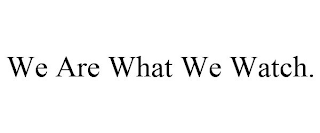 We Are What We Watch.